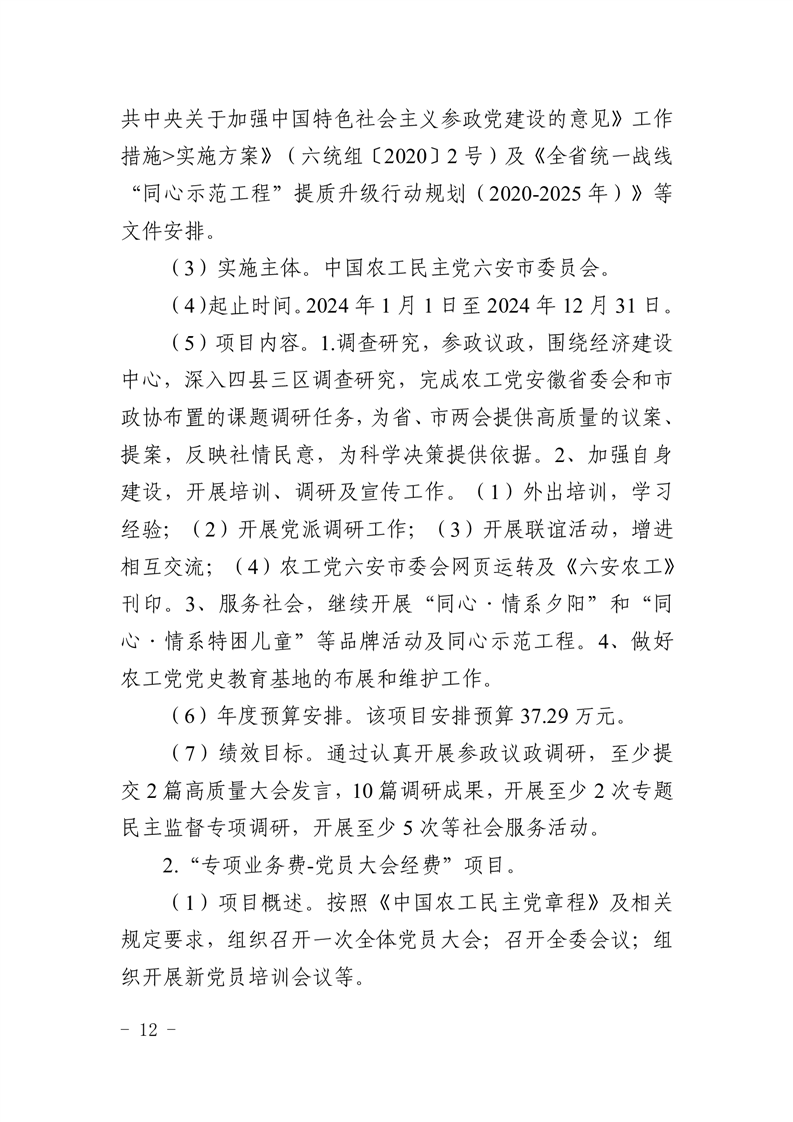 共中央关于加强中国特色社会主义参政党建设的意见》工作措施>实施方案》（六统组〔2020〕2号）及《全省统一战线“同心示范工程”提质升级行动规划（2020-2025年）》等文件安排。

（3）实施主体。中国农工民主党六安市委员会。

（4）起止时间。2024年1月1日至2024年12月31日。

（5）项目内容。1.调查研究，参政议政，围绕经济建设中心，深入四县三区调查研究，完成农工党安徽省委会和市政协布置的课题调研任务，为省、市两会提供高质量的议案、提案，反映社情民意，为科学决策提供依据。2、加强自身建设，开展培训、调研及宣传工作。（1）外出培训，学习经验；（2）开展党派调研工作；（3）开展联谊活动，增进相互交流；（4）农工党六安市委会网页运转及《六安农工》刊印。3、服务社会，继续开展“同心·情系夕阳”和“同心·情系特困儿童”等品牌活动及同心示范工程。4、做好农工党党史教育基地的布展和维护工作。

（6）年度预算安排。该项目安排预算37.29万元。

（7）绩效目标。通过认真开展参政议政调研，至少提交2篇高质量大会发言，10篇调研成果，开展至少2次专题民主监督专项调研，开展至少5次等社会服务活动。

2.“专项业务费-党员大会经费”项目。

（1）项目概述。按照《中国农工民主党章程》及相关规定要求，组织召开一次全体党员大会；召开全委会议；组织开展新党员培训会议等。

－ 12 －